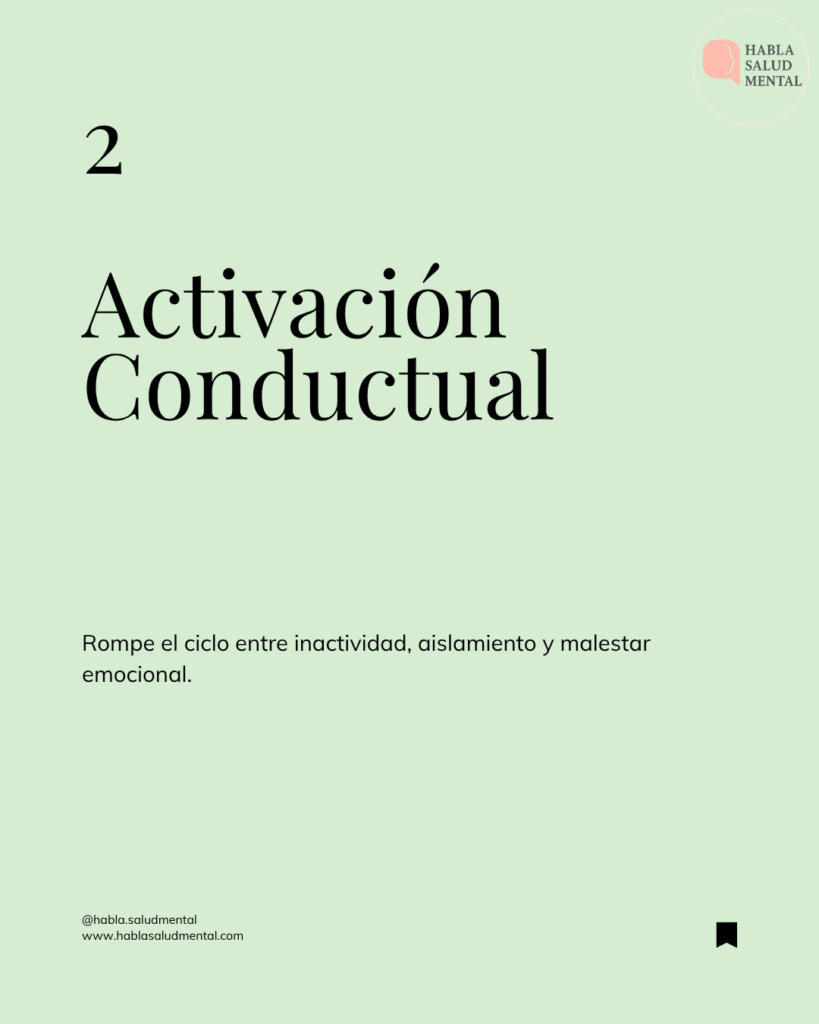 HABLA
SALUD
MENTAL

2

Activación Conductual

Rompe el ciclo entre inactividad, aislamiento y malestar emocional.

@habla.saludmental
www.hablasaludmental.com